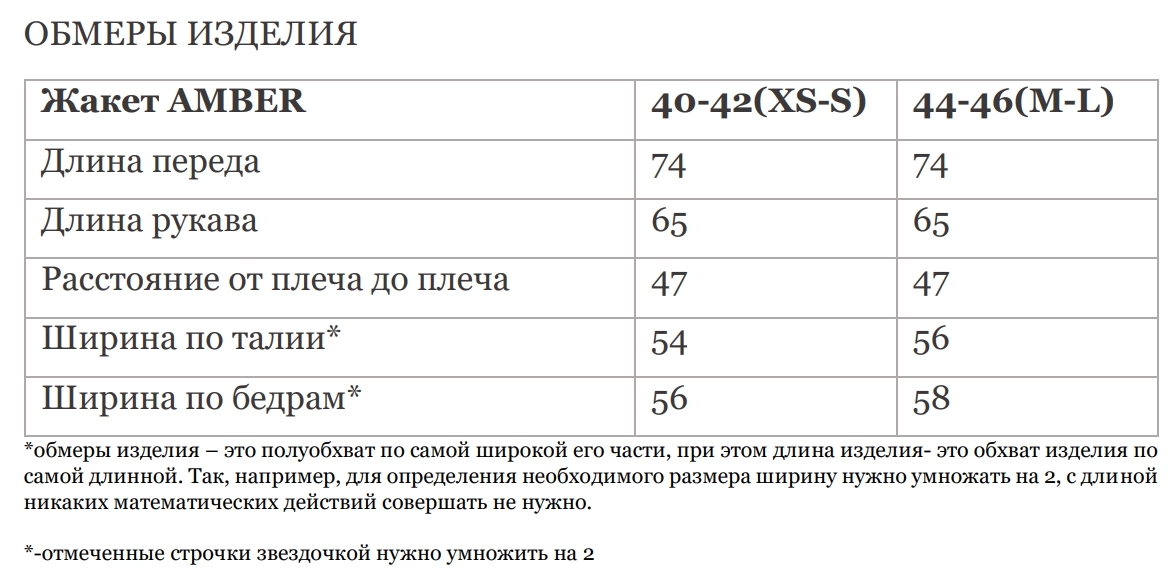 ОБМЕРЫ ИЗДЕЛИЯ

| Жакет AMBER | 40-42(XS-S) | 44-46(M-L) |
|---|---|---|
| Длина переда | 74 | 74 |
| Длина рукава | 65 | 65 |
| Расстояние от плеча до плеча | 47 | 47 |
| Ширина по талии* | 54 | 56 |
| Ширина по бедрам* | 56 | 58 |

*обмеры изделия – это полуобхват по самой широкой его части, при этом длина изделия- это обхват изделия по самой длинной. Так, например, для определения необходимого размера ширину нужно умножать на 2, с длиной никаких математических действий совершать не нужно.

*-отмеченные строчки звездочкой нужно умножить на 2